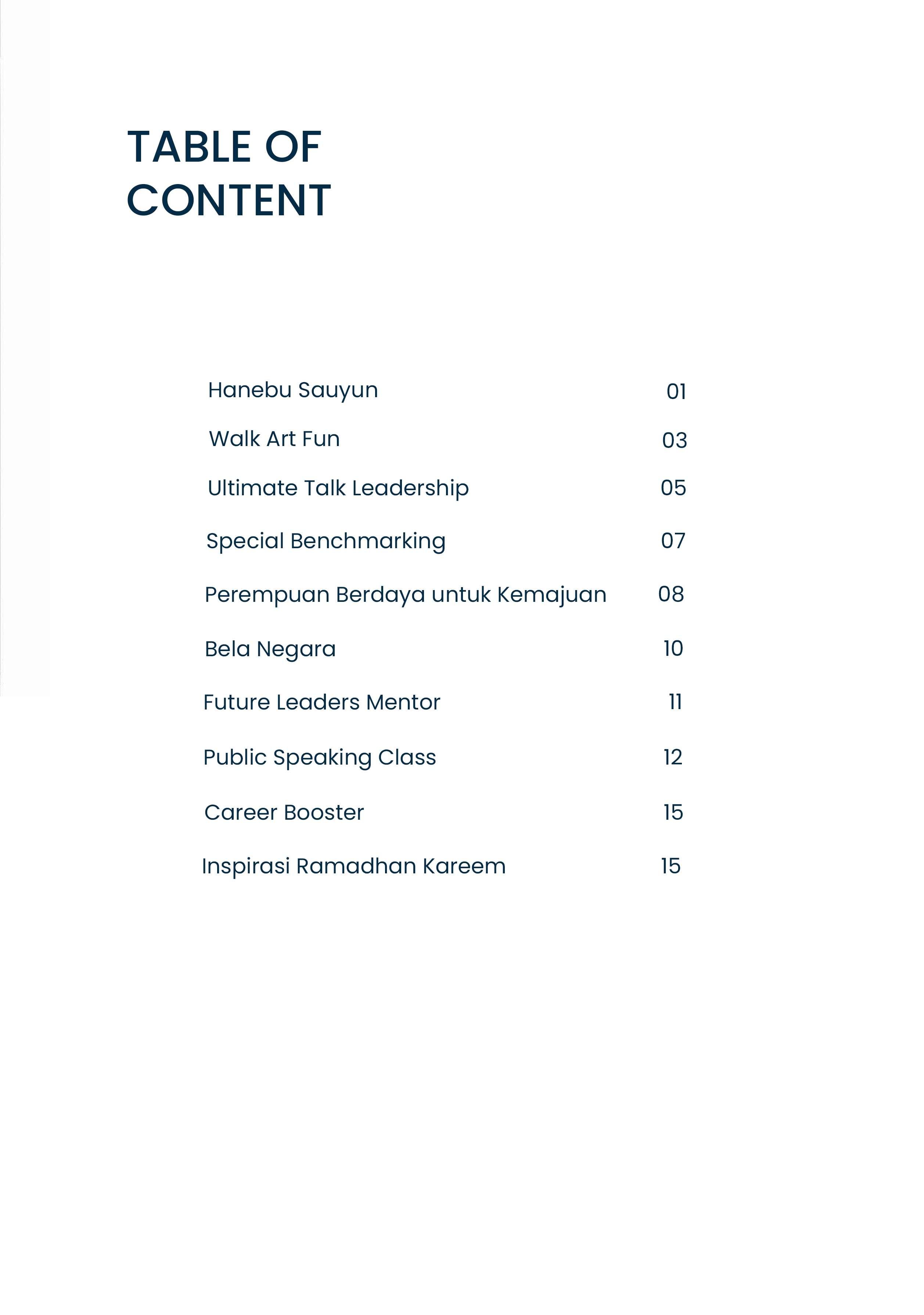 TABLE OF CONTENT

Hanebu Sauyun 01

Walk Art Fun 03

Ultimate Talk Leadership 05

Special Benchmarking 07

Perempuan Berdaya untuk Kemajuan 08

Bela Negara 10

Future Leaders Mentor 11

Public Speaking Class 12

Career Booster 15

Inspirasi Ramadhan Kareem 15